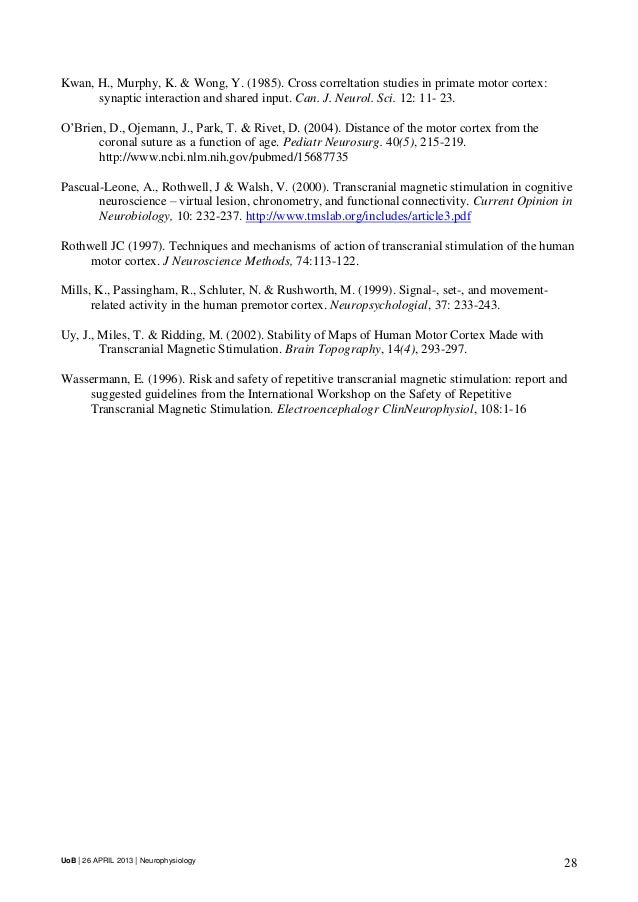 Kwan, H., Murphy, K. & Wong, Y. (1985). Cross correltation studies in primate motor cortex: synaptic interaction and shared input. Can. J. Neurol. Sci. 12: 11- 23.

O'Brien, D., Ojemann, J., Park, T. & Rivet, D. (2004). Distance of the motor cortex from the coronal suture as a function of age. Pediatr Neurosurg. 40(5), 215-219. http://www.ncbi.nlm.nih.gov/pubmed/15687735

Pascual-Leone, A., Rothwell, J & Walsh, V. (2000). Transcranial magnetic stimulation in cognitive neuroscience – virtual lesion, chronometry, and functional connectivity. Current Opinion in Neurobiology, 10: 232-237. http://www.tmslab.org/includes/article3.pdf

Rothwell JC (1997). Techniques and mechanisms of action of transcranial stimulation of the human motor cortex. J Neuroscience Methods, 74:113-122.

Mills, K., Passingham, R., Schluter, N. & Rushworth, M. (1999). Signal-, set-, and movement-related activity in the human premotor cortex. Neuropsychologial, 37: 233-243.

Uy, J., Miles, T. & Ridding, M. (2002). Stability of Maps of Human Motor Cortex Made with Transcranial Magnetic Stimulation. Brain Topography, 14(4), 293-297.

Wassermann, E. (1996). Risk and safety of repetitive transcranial magnetic stimulation: report and suggested guidelines from the International Workshop on the Safety of Repetitive Transcranial Magnetic Stimulation. Electroencephalogr ClinNeurophysiol, 108:1-16

UoB | 26 APRIL 2013 | Neurophysiology

28